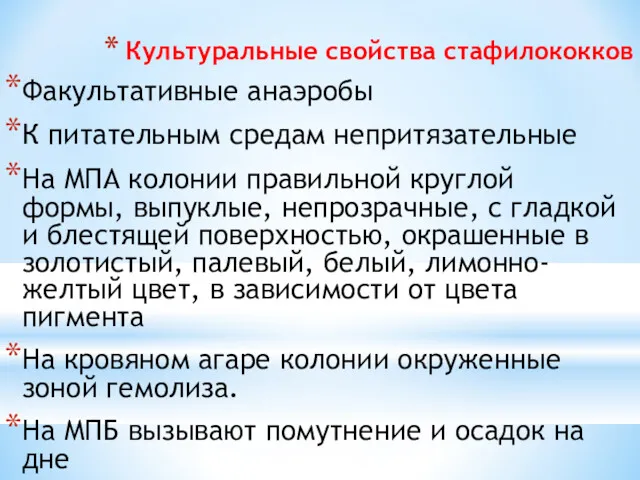 * Культуральные свойства стафилококков

* Факультативные анаэробы

* К питательным средам непритязательные

* На МПА колонии правильной круглой формы, выпуклые, непрозрачные, с гладкой и блестящей поверхностью, окрашенные в золотистый, палевый, белый, лимонно-желтый цвет, в зависимости от цвета пигмента

* На кровяном агаре колонии окруженные зоной гемолиза.

* На МПБ вызывают помутнение и осадок на дне